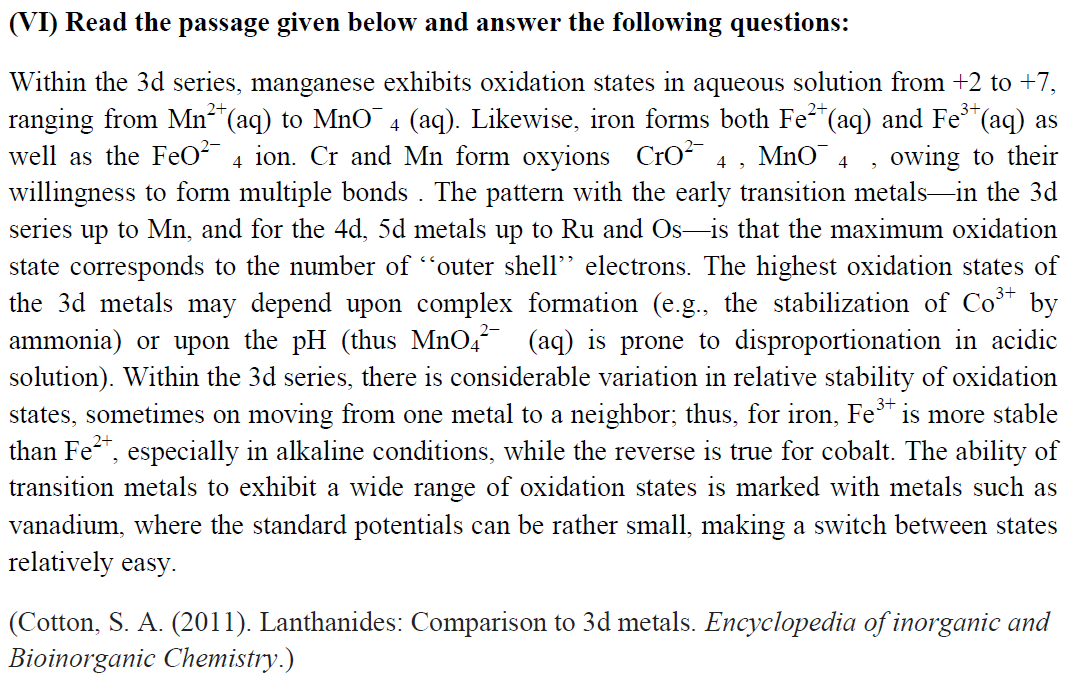 (VI) Read the passage given below and answer the following questions:

Within the 3d series, manganese exhibits oxidation states in aqueous solution from +2 to +7, ranging from $Mn^{2+}$(aq) to $MnO^{-}{}_{4}$ (aq). Likewise, iron forms both $Fe^{2+}$(aq) and $Fe^{3+}$(aq) as well as the $FeO^{2-}{}_{4}$ ion. Cr and Mn form oxyions $CrO^{2-}{}_{4}$ , $MnO^{-}{}_{4}$ , owing to their willingness to form multiple bonds . The pattern with the early transition metals—in the 3d series up to Mn, and for the 4d, 5d metals up to Ru and Os—is that the maximum oxidation state corresponds to the number of ‘‘outer shell’’ electrons. The highest oxidation states of the 3d metals may depend upon complex formation (e.g., the stabilization of $Co^{3+}$ by ammonia) or upon the pH (thus $MnO_4^{2-}$ (aq) is prone to disproportionation in acidic solution). Within the 3d series, there is considerable variation in relative stability of oxidation states, sometimes on moving from one metal to a neighbor; thus, for iron, $Fe^{3+}$ is more stable than $Fe^{2+}$, especially in alkaline conditions, while the reverse is true for cobalt. The ability of transition metals to exhibit a wide range of oxidation states is marked with metals such as vanadium, where the standard potentials can be rather small, making a switch between states relatively easy.

(Cotton, S. A. (2011). Lanthanides: Comparison to 3d metals. Encyclopedia of inorganic and Bioinorganic Chemistry.)